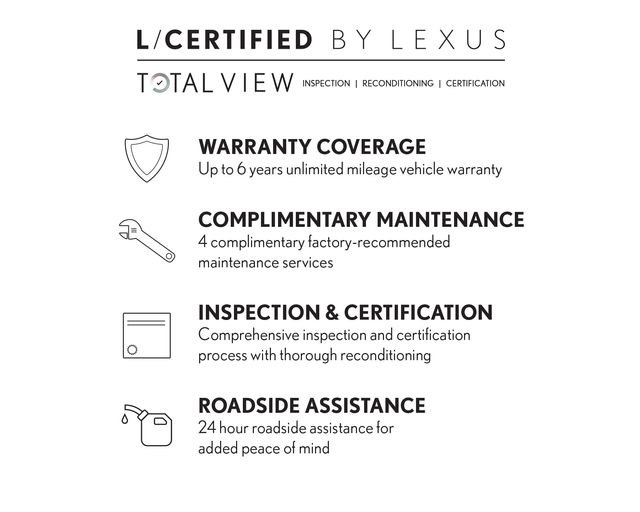 L/CERTIFIED BY LEXUS

TOTAL VIEW INSPECTION | RECONDITIONING | CERTIFICATION

WARRANTY COVERAGE
Up to 6 years unlimited mileage vehicle warranty

COMPLIMENTARY MAINTENANCE
4 complimentary factory-recommended maintenance services

INSPECTION & CERTIFICATION
Comprehensive inspection and certification process with thorough reconditioning

ROADSIDE ASSISTANCE
24 hour roadside assistance for added peace of mind